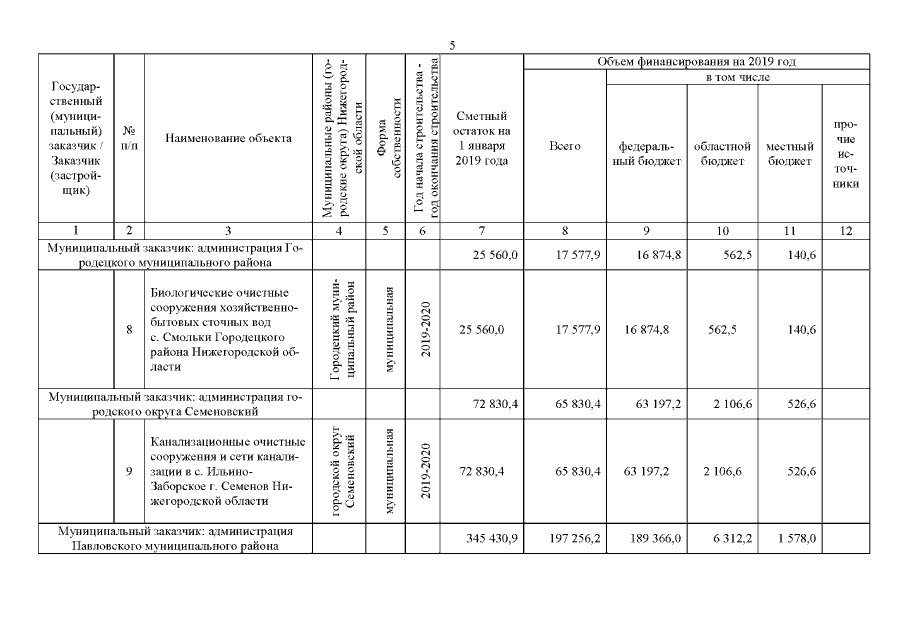 5

| Государственный (муниципальный) заказчик / Заказчик (застройщик) | № п/п | Наименование объекта | Муниципальные районы (городские округа) Нижегородской области | Форма собственности | Год начала строительства - год окончания строительства | Сметный остаток на 1 января 2019 года | Объем финансирования на 2019 год: Всего | в том числе: федеральный бюджет | областной бюджет | местный бюджет | прочие источники |
|---|---|---|---|---|---|---|---|---|---|---|---|
| 1 | 2 | 3 | 4 | 5 | 6 | 7 | 8 | 9 | 10 | 11 | 12 |
| Муниципальный заказчик: администрация Городецкого муниципального района | | | | | | 25 560,0 | 17 577,9 | 16 874,8 | 562,5 | 140,6 | |
| | 8 | Биологические очистные сооружения хозяйственно-бытовых сточных вод с. Смольки Городецкого района Нижегородской области | Городецкий муниципальный район | муниципальная | 2019-2020 | 25 560,0 | 17 577,9 | 16 874,8 | 562,5 | 140,6 | |
| Муниципальный заказчик: администрация городского округа Семеновский | | | | | | 72 830,4 | 65 830,4 | 63 197,2 | 2 106,6 | 526,6 | |
| | 9 | Канализационные очистные сооружения и сети канализации в с. Ильино-Заборское г. Семенов Нижегородской области | городской округ Семеновский | муниципальная | 2019-2020 | 72 830,4 | 65 830,4 | 63 197,2 | 2 106,6 | 526,6 | |
| Муниципальный заказчик: администрация Павловского муниципального района | | | | | | 345 430,9 | 197 256,2 | 189 366,0 | 6 312,2 | 1 578,0 | |